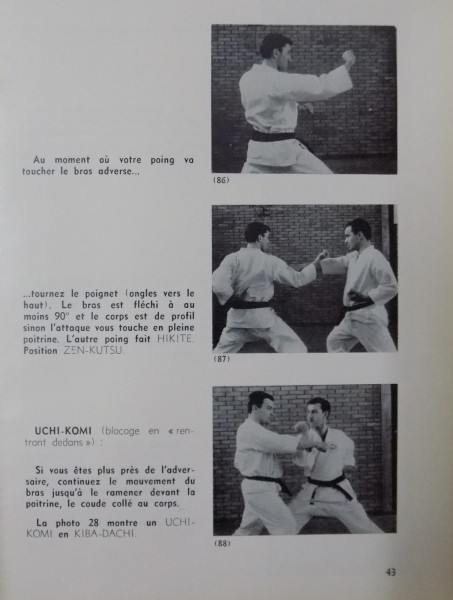 Au moment où votre poing va toucher le bras adverse...

(86)

...tournez le poignet (ongles vers le haut). Le bras est fléchi à au moins 90° et le corps est de profil sinon l'attaque vous touche en pleine poitrine. L'autre poing fait HIKITE. Position ZEN-KUTSU.

(87)

UCHI-KOMI (blocage en « rentrant dedans ») :

Si vous êtes plus près de l'adversaire, continuez le mouvement du bras jusqu'à le ramener devant la poitrine, le coude collé au corps.

La photo 28 montre un UCHI-KOMI en KIBA-DACHI.

(88)

43